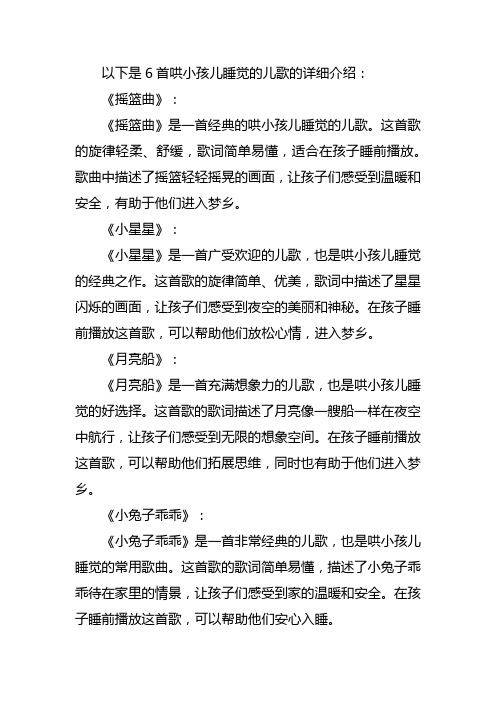 以下是 6 首哄小孩儿睡觉的儿歌的详细介绍：

《摇篮曲》：

《摇篮曲》是一首经典的哄小孩儿睡觉的儿歌。这首歌的旋律轻柔、舒缓，歌词简单易懂，适合在孩子睡前播放。歌曲中描述了摇篮轻轻摇晃的画面，让孩子们感受到温暖和安全，有助于他们进入梦乡。

《小星星》：

《小星星》是一首广受欢迎的儿歌，也是哄小孩儿睡觉的经典之作。这首歌的旋律简单、优美，歌词中描述了星星闪烁的画面，让孩子们感受到夜空的美丽和神秘。在孩子睡前播放这首歌，可以帮助他们放松心情，进入梦乡。

《月亮船》：

《月亮船》是一首充满想象力的儿歌，也是哄小孩儿睡觉的好选择。这首歌的歌词描述了月亮像一艘船一样在夜空中航行，让孩子们感受到无限的想象空间。在孩子睡前播放这首歌，可以帮助他们拓展思维，同时也有助于他们进入梦乡。

《小兔子乖乖》：

《小兔子乖乖》是一首非常经典的儿歌，也是哄小孩儿睡觉的常用歌曲。这首歌的歌词简单易懂，描述了小兔子乖乖待在家里的情景，让孩子们感受到家的温暖和安全。在孩子睡前播放这首歌，可以帮助他们安心入睡。